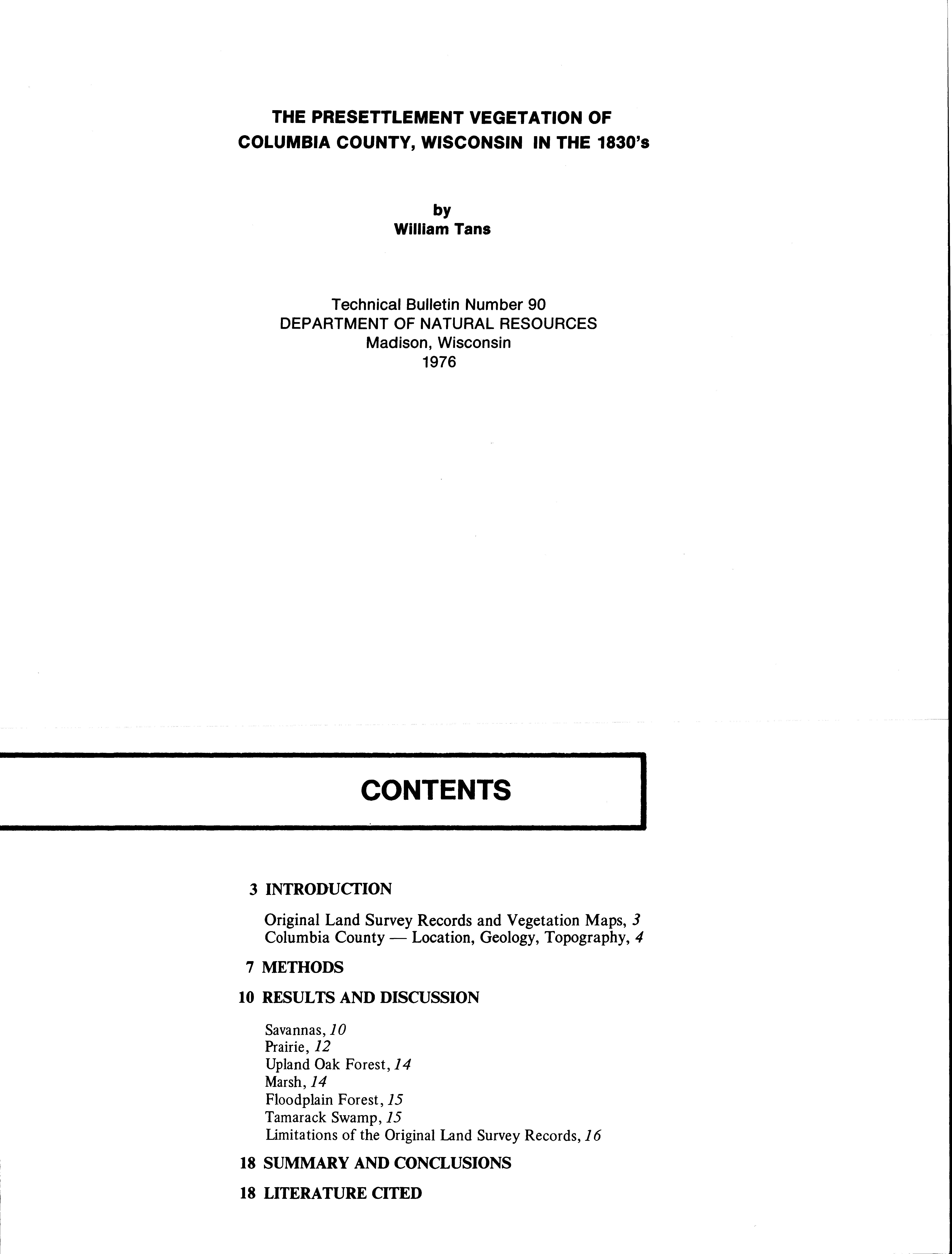 THE PRESETTLEMENT VEGETATION OF
COLUMBIA COUNTY, WISCONSIN IN THE 1830's

by
William Tans

Technical Bulletin Number 90
DEPARTMENT OF NATURAL RESOURCES
Madison, Wisconsin
1976

CONTENTS

3 INTRODUCTION

Original Land Survey Records and Vegetation Maps, 3
Columbia County — Location, Geology, Topography, 4

7 METHODS

10 RESULTS AND DISCUSSION

Savannas, 10
Prairie, 12
Upland Oak Forest, 14
Marsh, 14
Floodplain Forest, 15
Tamarack Swamp, 15
Limitations of the Original Land Survey Records, 16

18 SUMMARY AND CONCLUSIONS

18 LITERATURE CITED